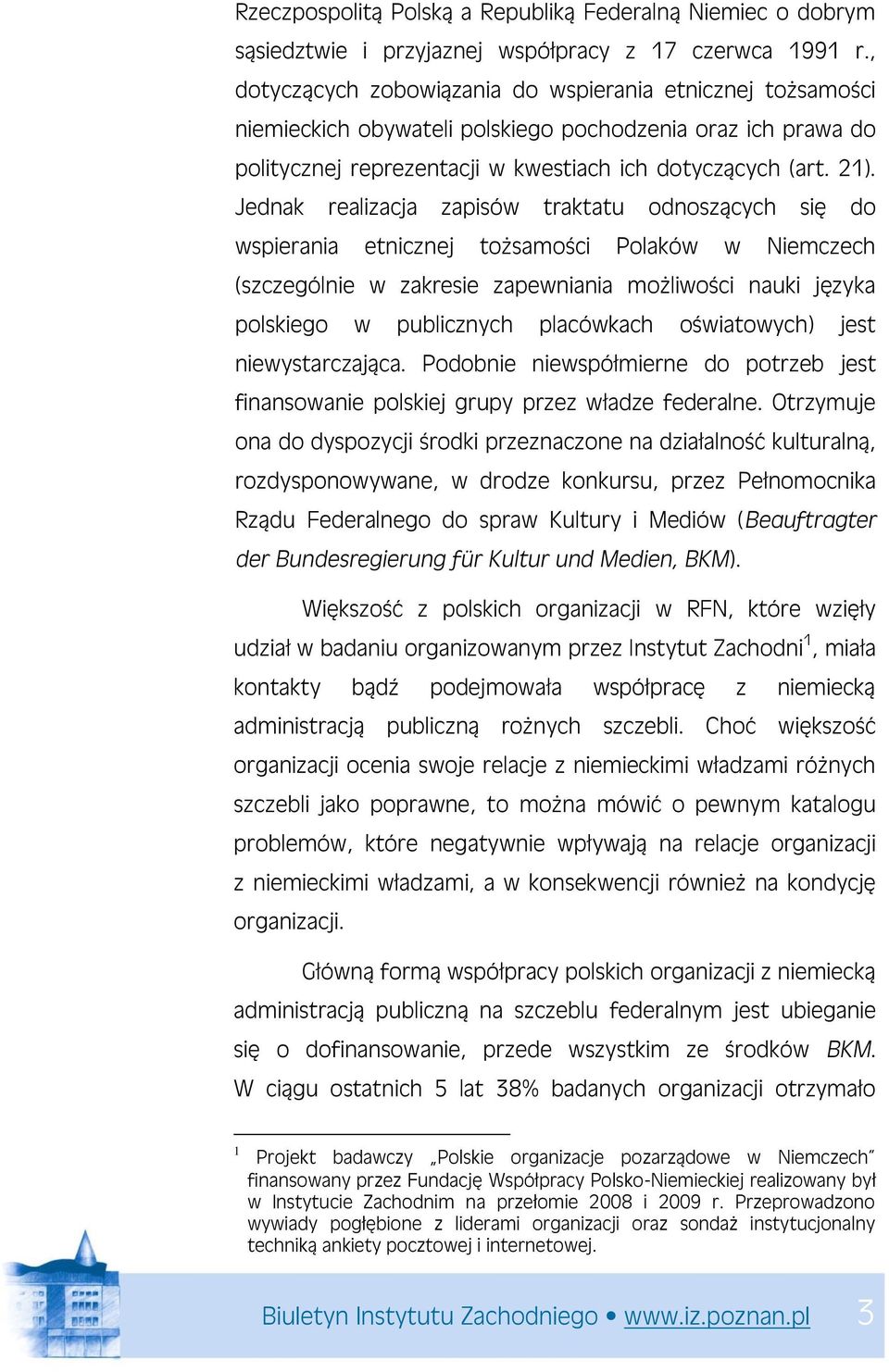 Rzeczpospolitą Polską a Republiką Federalną Niemiec o dobrym sąsiedztwie i przyjaznej współpracy z 17 czerwca 1991 r., dotyczących zobowiązania do wspierania etnicznej tożsamości niemieckich obywateli polskiego pochodzenia oraz ich prawa do politycznej reprezentacji w kwestiach ich dotyczących (art. 21). Jednak realizacja zapisów traktatu odnoszących się do wspierania etnicznej tożsamości Polaków w Niemczech (szczególnie w zakresie zapewniania możliwości nauki języka polskiego w publicznych placówkach oświatowych) jest niewystarczająca. Podobnie niewspółmierne do potrzeb jest finansowanie polskiej grupy przez władze federalne. Otrzymuje ona do dyspozycji środki przeznaczone na działalność kulturalną, rozdysponowywane, w drodze konkursu, przez Pełnomocnika Rządu Federalnego do spraw Kultury i Mediów (Beauftragter der Bundesregierung für Kultur und Medien, BKM).

Większość z polskich organizacji w RFN, które wzięły udział w badaniu organizowanym przez Instytut Zachodni$^1$, miała kontakty bądź podejmowała współpracę z niemiecką administracją publiczną rożnych szczebli. Choć większość organizacji ocenia swoje relacje z niemieckimi władzami różnych szczebli jako poprawne, to można mówić o pewnym katalogu problemów, które negatywnie wpływają na relacje organizacji z niemieckimi władzami, a w konsekwencji również na kondycję organizacji.

Główną formą współpracy polskich organizacji z niemiecką administracją publiczną na szczeblu federalnym jest ubieganie się o dofinansowanie, przede wszystkim ze środków BKM. W ciągu ostatnich 5 lat 38% badanych organizacji otrzymało

$^1$ Projekt badawczy „Polskie organizacje pozarządowe w Niemczech" finansowany przez Fundację Współpracy Polsko-Niemieckiej realizowany był w Instytucie Zachodnim na przełomie 2008 i 2009 r. Przeprowadzono wywiady pogłębione z liderami organizacji oraz sondaż instytucjonalny techniką ankiety pocztowej i internetowej.

Biuletyn Instytutu Zachodniego • www.iz.poznan.pl 3